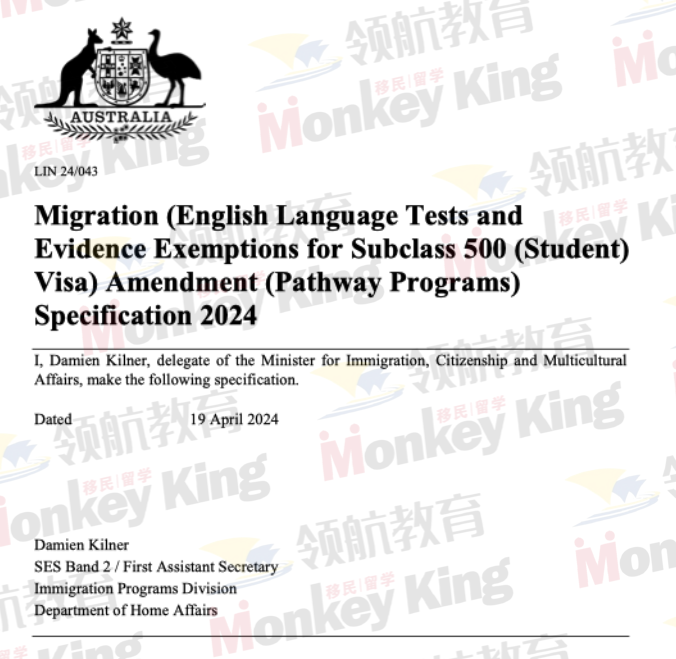 AUSTRALIA

LIN 24/043

Migration (English Language Tests and Evidence Exemptions for Subclass 500 (Student) Visa) Amendment (Pathway Programs) Specification 2024

I, Damien Kilner, delegate of the Minister for Immigration, Citizenship and Multicultural Affairs, make the following specification.

Dated 19 April 2024

Damien Kilner
SES Band 2 / First Assistant Secretary
Immigration Programs Division
Department of Home Affairs

领航教育 移民|留学 Monkey King